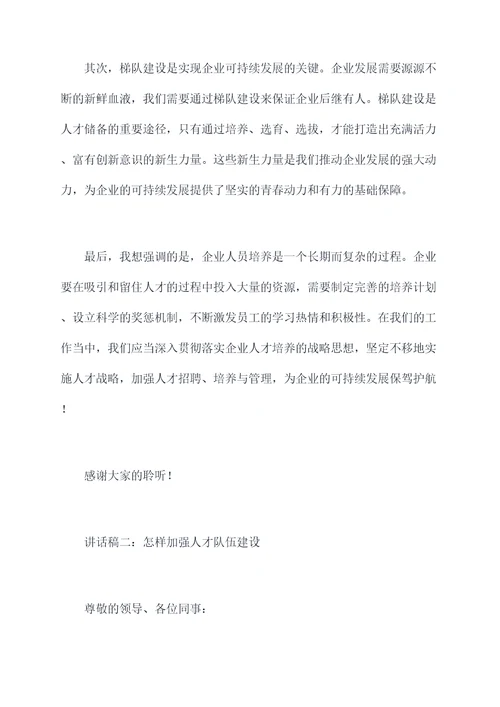 其次，梯队建设是实现企业可持续发展的关键。企业发展需要源源不断的新鲜血液，我们需要通过梯队建设来保证企业后继有人。梯队建设是人才储备的重要途径，只有通过培养、选育、选拔，才能打造出充满活力、富有创新意识的新生力量。这些新生力量是我们推动企业发展的强大动力，为企业的可持续发展提供了坚实的青春动力和有力的基础保障。

最后，我想强调的是，企业人员培养是一个长期而复杂的过程。企业要在吸引和留住人才的过程中投入大量的资源，需要制定完善的培养计划、设立科学的奖惩机制，不断激发员工的学习热情和积极性。在我们的工作当中，我们应当深入贯彻落实企业人才培养的战略思想，坚定不移地实施人才战略，加强人才招聘、培养与管理，为企业的可持续发展保驾护航！

感谢大家的聆听！

讲话稿二：怎样加强人才队伍建设

尊敬的领导、各位同事：